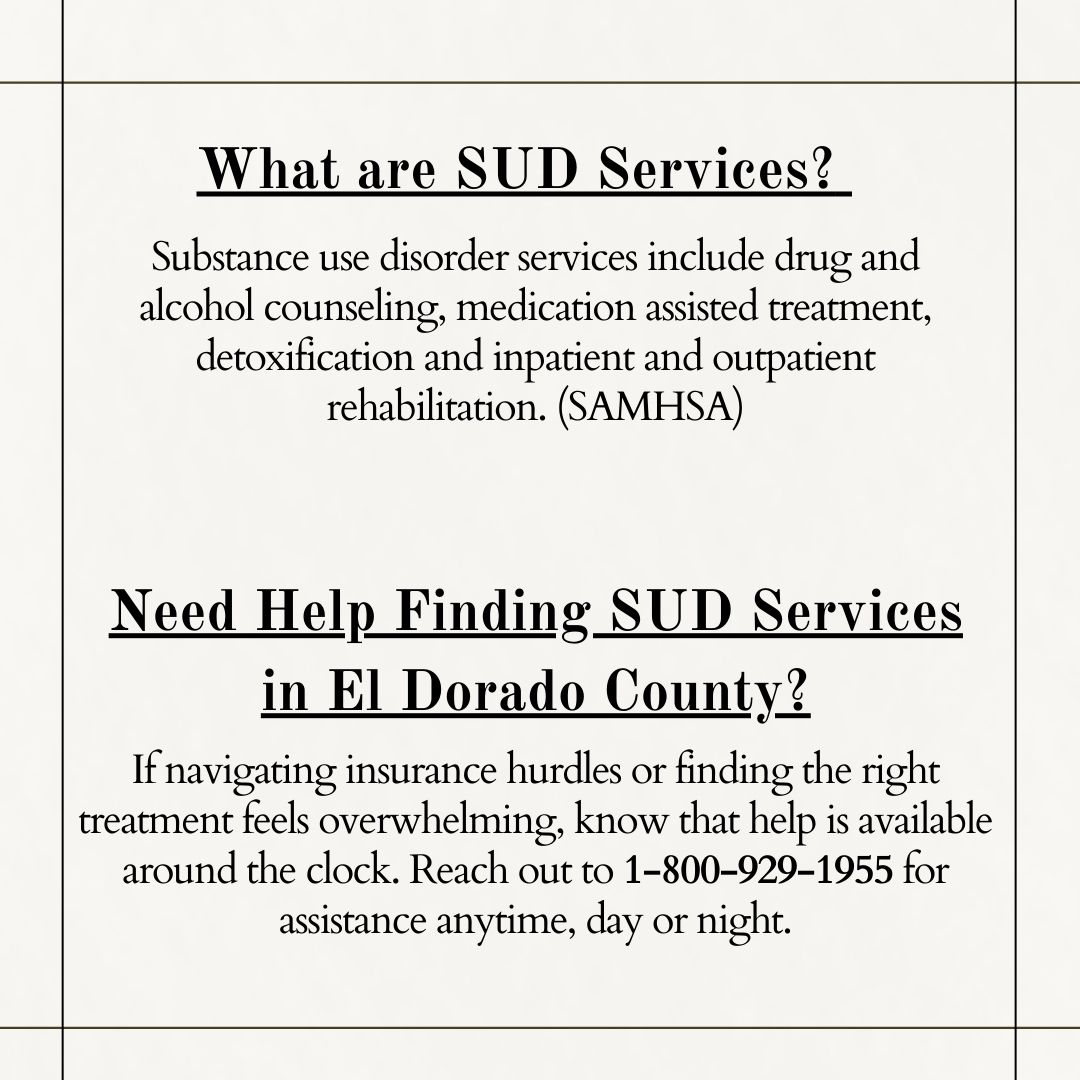 What are SUD Services?

Substance use disorder services include drug and alcohol counseling, medication assisted treatment, detoxification and inpatient and outpatient rehabilitation. (SAMHSA)

Need Help Finding SUD Services in El Dorado County?

If navigating insurance hurdles or finding the right treatment feels overwhelming, know that help is available around the clock. Reach out to 1-800-929-1955 for assistance anytime, day or night.